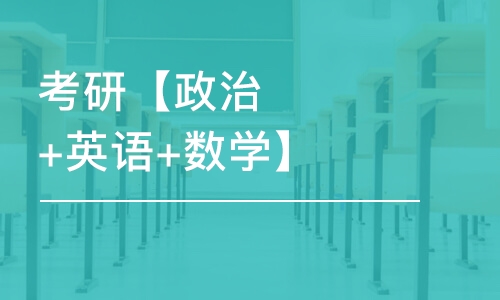 考研【政治+英语+数学】